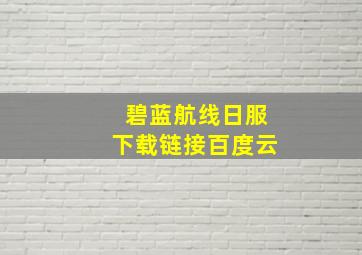 碧蓝航线日服
下载链接百度云